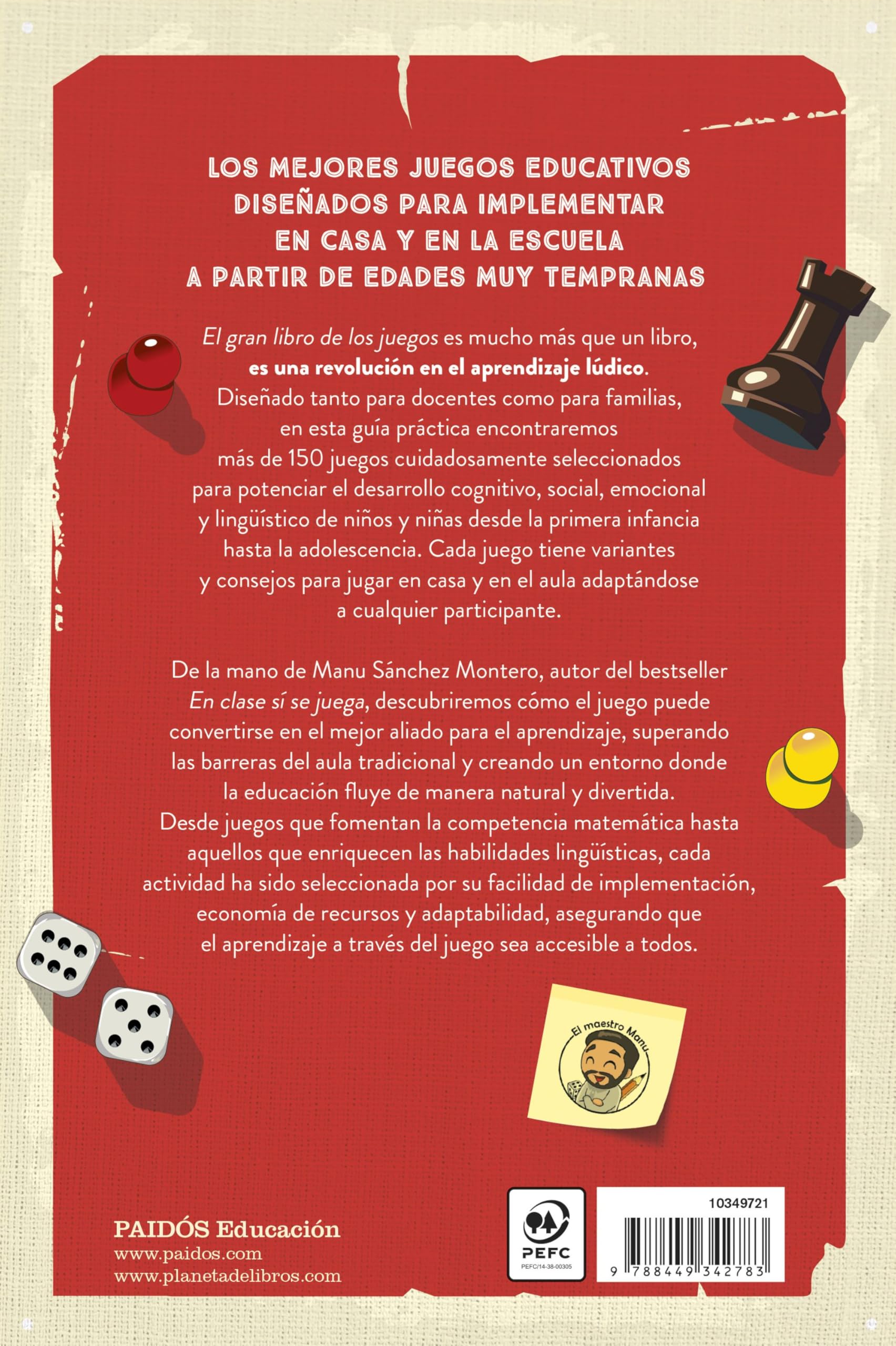 LOS MEJORES JUEGOS EDUCATIVOS DISEÑADOS PARA IMPLEMENTAR EN CASA Y EN LA ESCUELA A PARTIR DE EDADES MUY TEMPRANAS

El gran libro de los juegos es mucho más que un libro, es una revolución en el aprendizaje lúdico. Diseñado tanto para docentes como para familias, en esta guía práctica encontraremos más de 150 juegos cuidadosamente seleccionados para potenciar el desarrollo cognitivo, social, emocional y lingüístico de niños y niñas desde la primera infancia hasta la adolescencia. Cada juego tiene variantes y consejos para jugar en casa y en el aula adaptándose a cualquier participante.

De la mano de Manu Sánchez Montero, autor del bestseller En clase sí se juega, descubriremos cómo el juego puede convertirse en el mejor aliado para el aprendizaje, superando las barreras del aula tradicional y creando un entorno donde la educación fluye de manera natural y divertida. Desde juegos que fomentan la competencia matemática hasta aquellos que enriquecen las habilidades lingüísticas, cada actividad ha sido seleccionada por su facilidad de implementación, economía de recursos y adaptabilidad, asegurando que el aprendizaje a través del juego sea accesible a todos.

El maestro Manu

PAIDÓS Educación
www.paidos.com
www.planetadelibros.com

PEFC
PEFC/14-38-00305

10349721
9 788449 342783